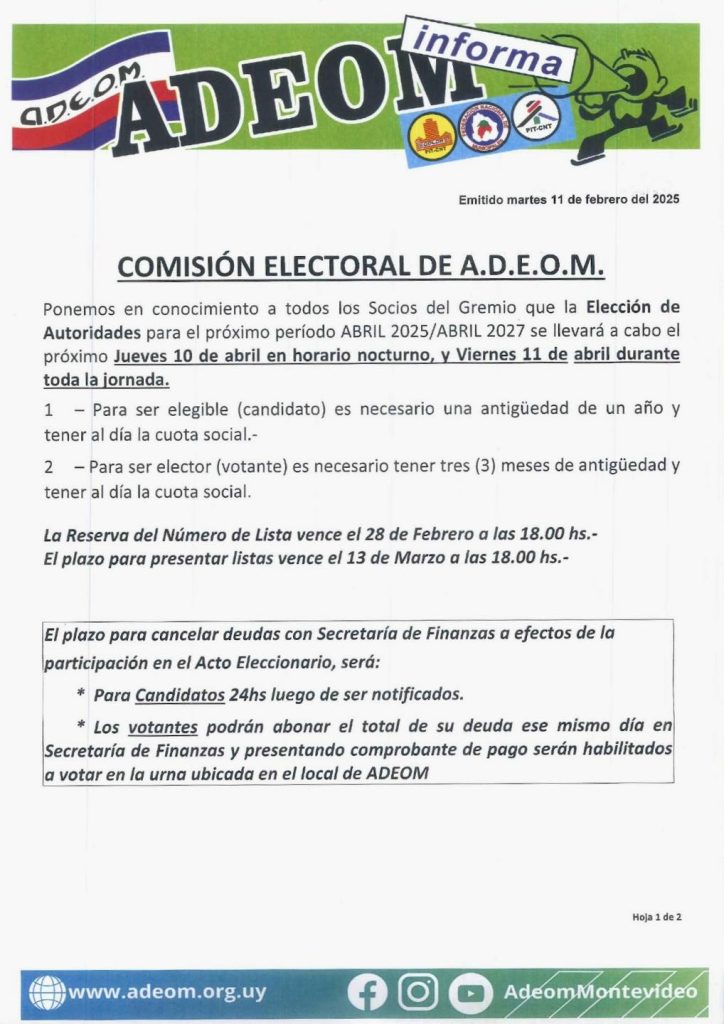 A.D.E.O.M

ADEOM informa

PIT-CNT

Emitido martes 11 de febrero del 2025

COMISIÓN ELECTORAL DE A.D.E.O.M.

Ponemos en conocimiento a todos los Socios del Gremio que la Elección de Autoridades para el próximo período ABRIL 2025/ABRIL 2027 se llevará a cabo el próximo Jueves 10 de abril en horario nocturno, y Viernes 11 de abril durante toda la jornada.

1 – Para ser elegible (candidato) es necesario una antigüedad de un año y tener al día la cuota social.-

2 – Para ser elector (votante) es necesario tener tres (3) meses de antigüedad y tener al día la cuota social.

La Reserva del Número de Lista vence el 28 de Febrero a las 18.00 hs.-
El plazo para presentar listas vence el 13 de Marzo a las 18.00 hs.-

El plazo para cancelar deudas con Secretaría de Finanzas a efectos de la participación en el Acto Eleccionario, será:

* Para Candidatos 24hs luego de ser notificados.

* Los votantes podrán abonar el total de su deuda ese mismo día en Secretaría de Finanzas y presentando comprobante de pago serán habilitados a votar en la urna ubicada en el local de ADEOM

Hoja 1 de 2

www.adeom.org.uy AdeomMontevideo